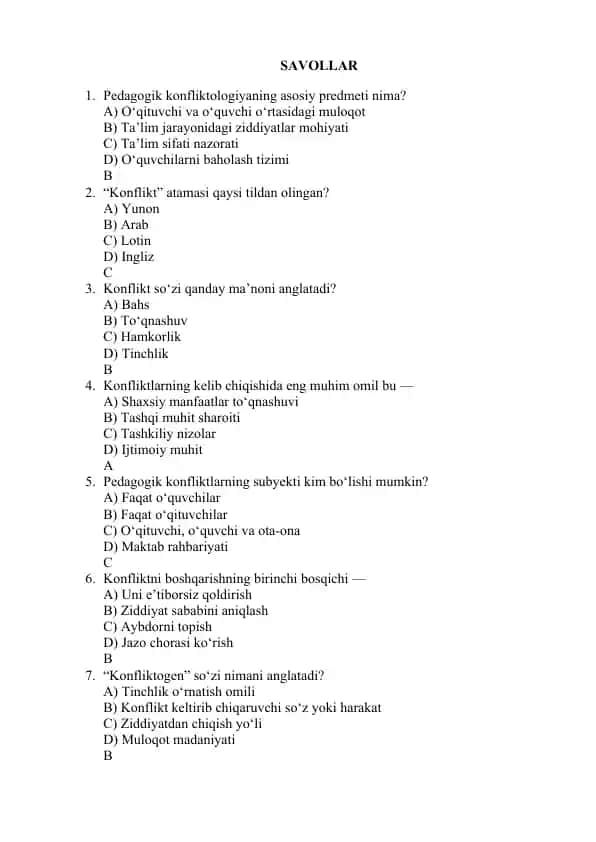 SAVOLLAR

1. Pedagogik konfliktologiyaning asosiy predmeti nima?
A) O‘qituvchi va o‘quvchi o‘rtasidagi muloqot
B) Ta’lim jarayonidagi ziddiyatlar mohiyati
C) Ta’lim sifati nazorati
D) O‘quvchilarni baholash tizimi
B
2. “Konflikt” atamasi qaysi tildan olingan?
A) Yunon
B) Arab
C) Lotin
D) Ingliz
C
3. Konflikt so‘zi qanday ma’noni anglatadi?
A) Bahs
B) To‘qnashuv
C) Hamkorlik
D) Tinchlik
B
4. Konfliktlarning kelib chiqishida eng muhim omil bu —
A) Shaxsiy manfaatlar to‘qnashuvi
B) Tashqi muhit sharoiti
C) Tashkiliy nizolar
D) Ijtimoiy muhit
A
5. Pedagogik konfliktlarning subyekti kim bo‘lishi mumkin?
A) Faqat o‘quvchilar
B) Faqat o‘qituvchilar
C) O‘qituvchi, o‘quvchi va ota-ona
D) Maktab rahbariyati
C
6. Konfliktni boshqarishning birinchi bosqichi —
A) Uni e’tiborsiz qoldirish
B) Ziddiyat sababini aniqlash
C) Aybdorni topish
D) Jazo chorasi ko‘rish
B
7. “Konfliktogen” so‘zi nimani anglatadi?
A) Tinchlik o‘rnatish omili
B) Konflikt keltirib chiqaruvchi so‘z yoki harakat
C) Ziddiyatdan chiqish yo‘li
D) Muloqot madaniyati
B